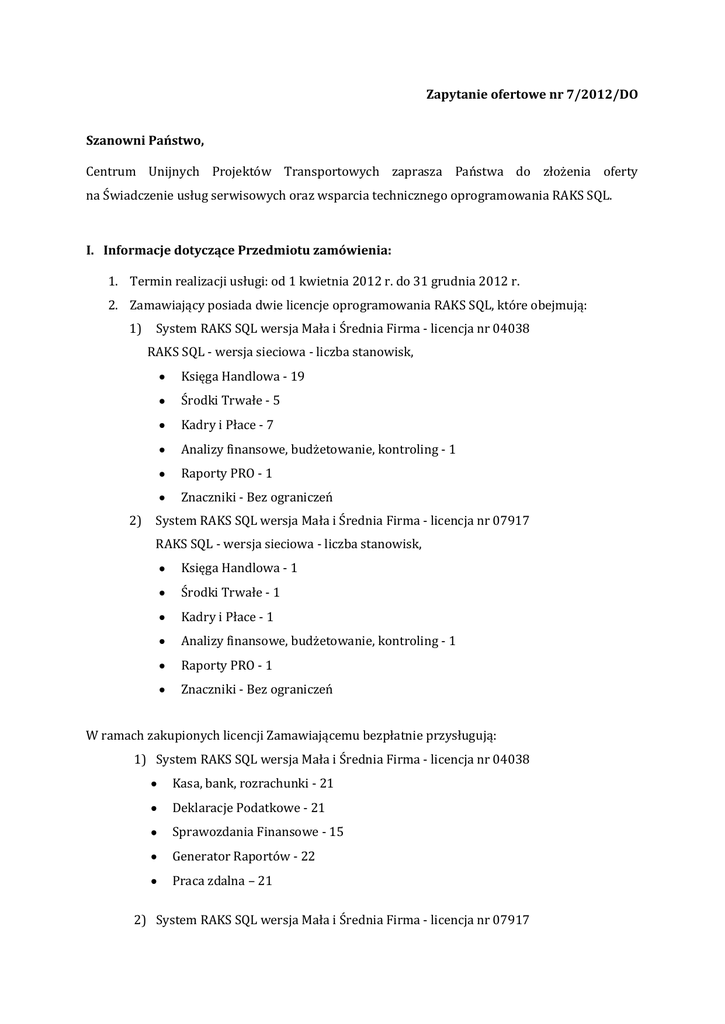 Zapytanie ofertowe nr 7/2012/DO

Szanowni Państwo,

Centrum Unijnych Projektów Transportowych zaprasza Państwa do złożenia oferty na Świadczenie usług serwisowych oraz wsparcia technicznego oprogramowania RAKS SQL.

I. Informacje dotyczące Przedmiotu zamówienia:

1. Termin realizacji usługi: od 1 kwietnia 2012 r. do 31 grudnia 2012 r.
2. Zamawiający posiada dwie licencje oprogramowania RAKS SQL, które obejmują:
1) System RAKS SQL wersja Mała i Średnia Firma - licencja nr 04038
RAKS SQL - wersja sieciowa - liczba stanowisk,
• Księga Handlowa - 19
• Środki Trwałe - 5
• Kadry i Płace - 7
• Analizy finansowe, budżetowanie, kontroling - 1
• Raporty PRO - 1
• Znaczniki - Bez ograniczeń
2) System RAKS SQL wersja Mała i Średnia Firma - licencja nr 07917
RAKS SQL - wersja sieciowa - liczba stanowisk,
• Księga Handlowa - 1
• Środki Trwałe - 1
• Kadry i Płace - 1
• Analizy finansowe, budżetowanie, kontroling - 1
• Raporty PRO - 1
• Znaczniki - Bez ograniczeń

W ramach zakupionych licencji Zamawiającemu bezpłatnie przysługują:
1) System RAKS SQL wersja Mała i Średnia Firma - licencja nr 04038
• Kasa, bank, rozrachunki - 21
• Deklaracje Podatkowe - 21
• Sprawozdania Finansowe - 15
• Generator Raportów - 22
• Praca zdalna – 21

2) System RAKS SQL wersja Mała i Średnia Firma - licencja nr 07917